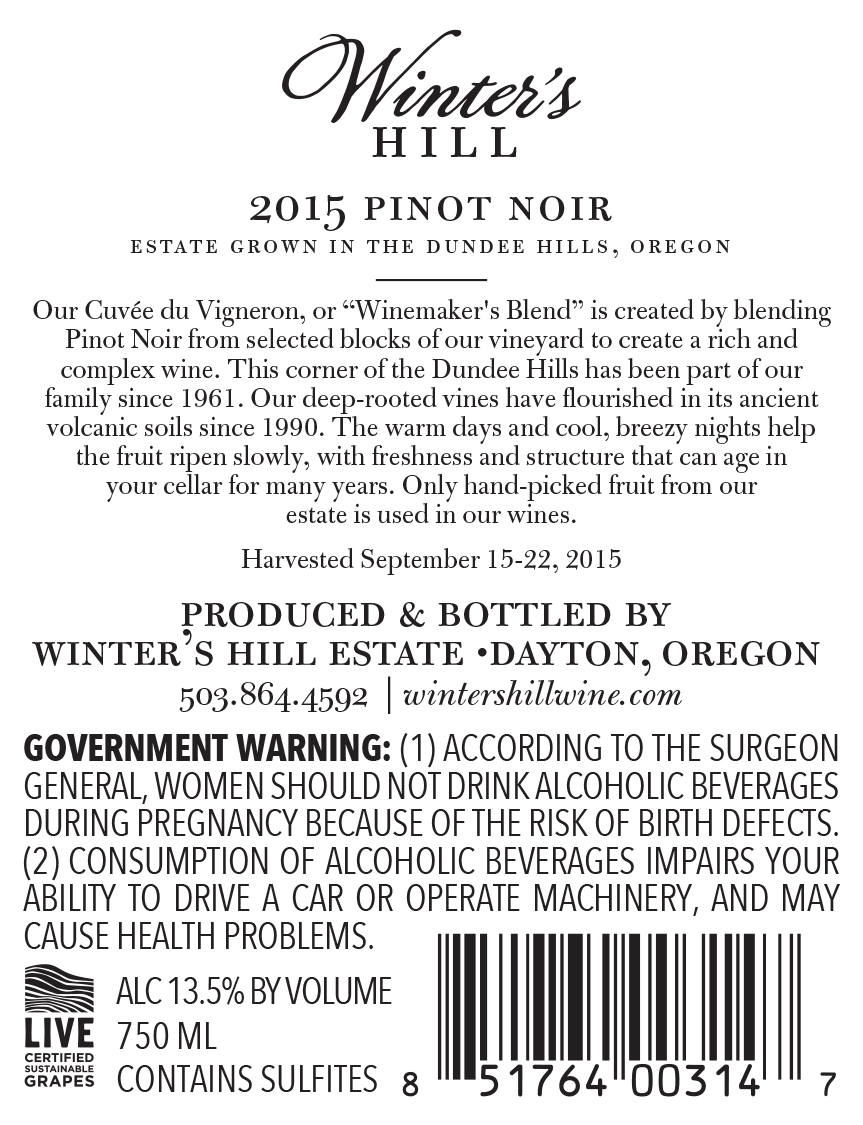 Winter's
HILL

2015 PINOT NOIR
ESTATE GROWN IN THE DUNDEE HILLS, OREGON

Our Cuvée du Vigneron, or "Winemaker's Blend" is created by blending Pinot Noir from selected blocks of our vineyard to create a rich and complex wine. This corner of the Dundee Hills has been part of our family since 1961. Our deep-rooted vines have flourished in its ancient volcanic soils since 1990. The warm days and cool, breezy nights help the fruit ripen slowly, with freshness and structure that can age in your cellar for many years. Only hand-picked fruit from our estate is used in our wines.

Harvested September 15-22, 2015

PRODUCED & BOTTLED BY
WINTER'S HILL ESTATE •DAYTON, OREGON
503.864.4592 | wintershillwine.com

GOVERNMENT WARNING: (1) ACCORDING TO THE SURGEON GENERAL, WOMEN SHOULD NOT DRINK ALCOHOLIC BEVERAGES DURING PREGNANCY BECAUSE OF THE RISK OF BIRTH DEFECTS. (2) CONSUMPTION OF ALCOHOLIC BEVERAGES IMPAIRS YOUR ABILITY TO DRIVE A CAR OR OPERATE MACHINERY, AND MAY CAUSE HEALTH PROBLEMS.

LIVE
CERTIFIED
SUSTAINABLE
GRAPES

ALC 13.5% BY VOLUME
750 ML
CONTAINS SULFITES

8 51764 00314 7